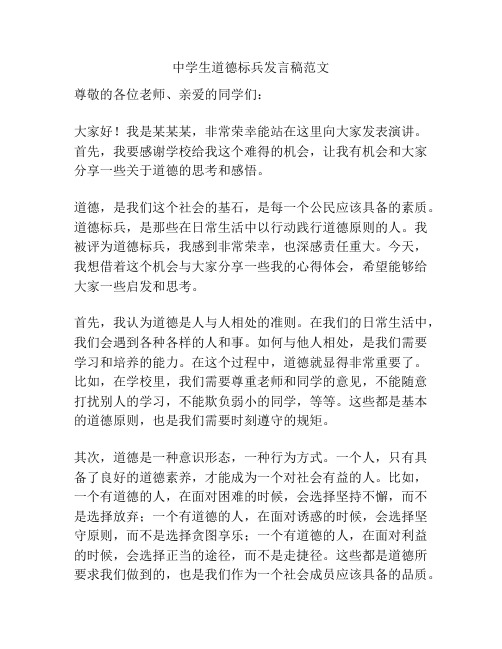 中学生道德标兵发言稿范文

尊敬的各位老师、亲爱的同学们：

大家好！我是某某某，非常荣幸能站在这里向大家发表演讲。首先，我要感谢学校给我这个难得的机会，让我有机会和大家分享一些关于道德的思考和感悟。

道德，是我们这个社会的基石，是每一个公民应该具备的素质。道德标兵，是那些在日常生活中以行动践行道德原则的人。我被评为道德标兵，我感到非常荣幸，也深感责任重大。今天，我想借着这个机会与大家分享一些我的心得体会，希望能够给大家一些启发和思考。

首先，我认为道德是人与人相处的准则。在我们的日常生活中，我们会遇到各种各样的人和事。如何与他人相处，是我们需要学习和培养的能力。在这个过程中，道德就显得非常重要了。比如，在学校里，我们需要尊重老师和同学的意见，不能随意打扰别人的学习，不能欺负弱小的同学，等等。这些都是基本的道德原则，也是我们需要时刻遵守的规矩。

其次，道德是一种意识形态，一种行为方式。一个人，只有具备了良好的道德素养，才能成为一个对社会有益的人。比如，一个有道德的人，在面对困难的时候，会选择坚持不懈，而不是选择放弃；一个有道德的人，在面对诱惑的时候，会选择坚守原则，而不是选择贪图享乐；一个有道德的人，在面对利益的时候，会选择正当的途径，而不是走捷径。这些都是道德所要求我们做到的，也是我们作为一个社会成员应该具备的品质。